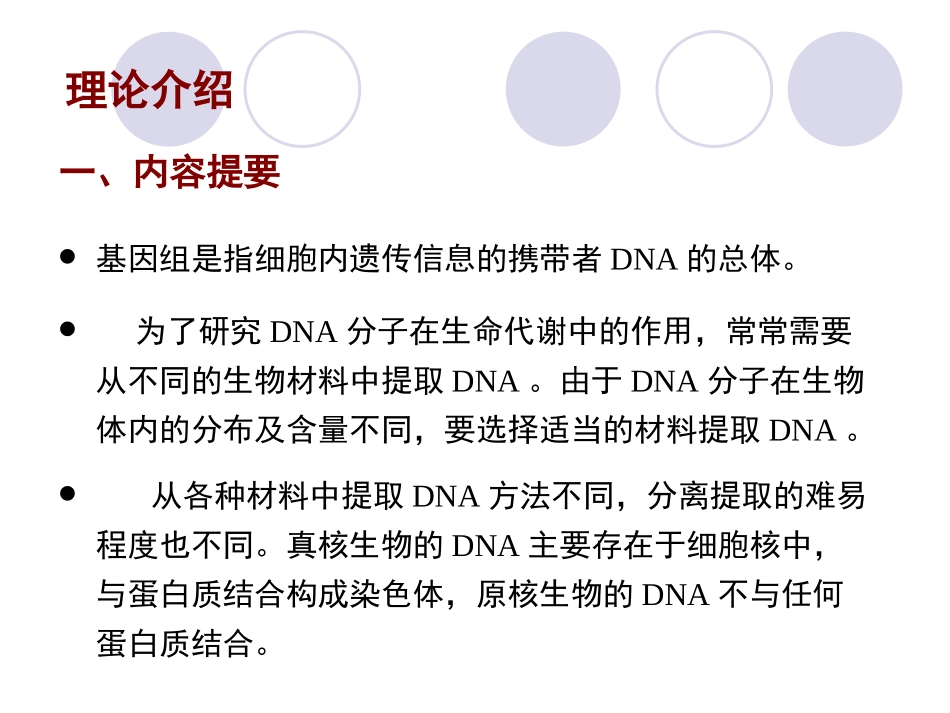 理论介绍

一、内容提要

• 基因组是指细胞内遗传信息的携带者DNA的总体。

• 为了研究DNA分子在生命代谢中的作用，常常需要从不同的生物材料中提取DNA。由于DNA分子在生物体内的分布及含量不同，要选择适当的材料提取DNA。

• 从各种材料中提取DNA方法不同，分离提取的难易程度也不同。真核生物的DNA主要存在于细胞核中，与蛋白质结合构成染色体，原核生物的DNA不与任何蛋白质结合。